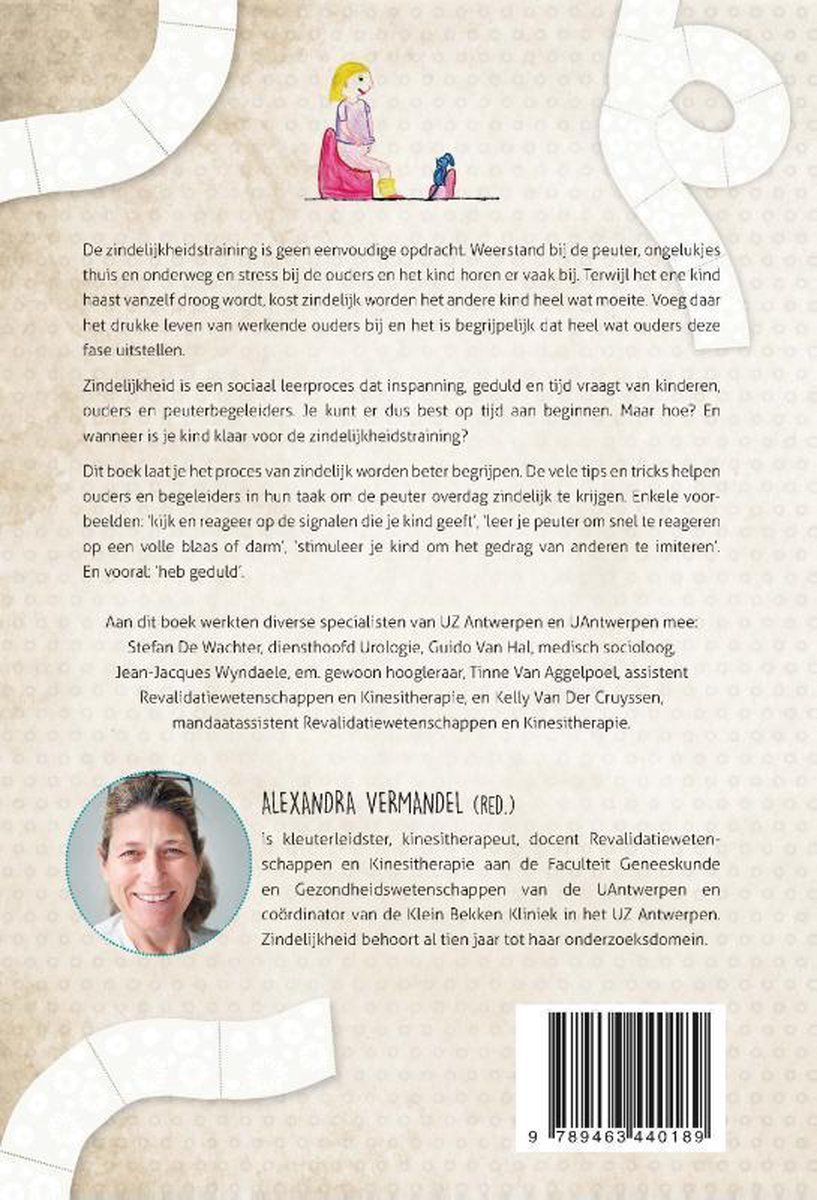 De zindelijkheidstraining is geen eenvoudige opdracht. Weerstand bij de peuter, ongelukjes thuis en onderweg en stress bij de ouders en het kind horen er vaak bij. Terwijl het ene kind haast vanzelf droog wordt, kost zindelijk worden het andere kind heel wat moeite. Voeg daar het drukke leven van werkende ouders bij en het is begrijpelijk dat heel wat ouders deze fase uitstellen.

Zindelijkheid is een sociaal leerproces dat inspanning, geduld en tijd vraagt van kinderen, ouders en peuterbegeleiders. Je kunt er dus best op tijd aan beginnen. Maar hoe? En wanneer is je kind klaar voor de zindelijkheidstraining?

Dit boek laat je het proces van zindelijk worden beter begrijpen. De vele tips en tricks helpen ouders en begeleiders in hun taak om de peuter overdag zindelijk te krijgen. Enkele voorbeelden: 'kijk en reageer op de signalen die je kind geeft', 'leer je peuter om snel te reageren op een volle blaas of darm', 'stimuleer je kind om het gedrag van anderen te imiteren'. En vooral: 'heb geduld'.

Aan dit boek werkten diverse specialisten van UZ Antwerpen en UAntwerpen mee: Stefan De Wachter, diensthoofd Urologie, Guido Van Hal, medisch socioloog, Jean-Jacques Wyndaele, em. gewoon hoogleraar, Tinne Van Aggelpoel, assistent Revalidatiewetenschappen en Kinesitherapie, en Kelly Van Der Cruyssen, mandaatassistent Revalidatiewetenschappen en Kinesitherapie.

ALEXANDRA VERMANDEL (RED.)
is kleuterleidster, kinesitherapeut, docent Revalidatiewetenschappen en Kinesitherapie aan de Faculteit Geneeskunde en Gezondheidswetenschappen van de UAntwerpen en coördinator van de Klein Bekken Kliniek in het UZ Antwerpen. Zindelijkheid behoort al tien jaar tot haar onderzoeksdomein.

9 789463 440189